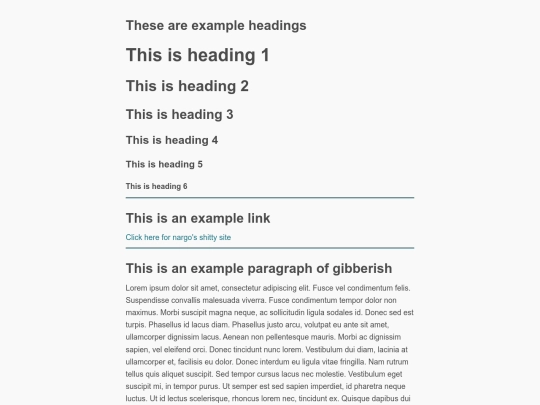 These are example headings

This is heading 1

This is heading 2

This is heading 3

This is heading 4

This is heading 5

This is heading 6

This is an example link

Click here for nargo's shitty site

This is an example paragraph of gibberish

Lorem ipsum dolor sit amet, consectetur adipiscing elit. Fusce vel condimentum felis. Suspendisse convallis malesuada viverra. Fusce condimentum tempor dolor non maximus. Morbi suscipit magna neque, ac sollicitudin ligula sodales id. Donec sed est turpis. Phasellus id lacus diam. Phasellus justo arcu, volutpat eu ante sit amet, ullamcorper dignissim lacus. Aenean non pellentesque mauris. Morbi ac dignissim sapien, vel eleifend orci. Donec tincidunt nunc lorem. Vestibulum dui diam, lacinia at ullamcorper et, facilisis eu dolor. Donec interdum eu ligula vitae fringilla. Nam rutrum tellus quis aliquet suscipit. Sed tempor cursus lacus nec molestie. Vestibulum eget suscipit mi, in tempor purus. Ut semper est sed sapien imperdiet, id pharetra neque luctus. Ut id lectus scelerisque, rhoncus lorem nec, tincidunt ex. Quisque dapibus dui